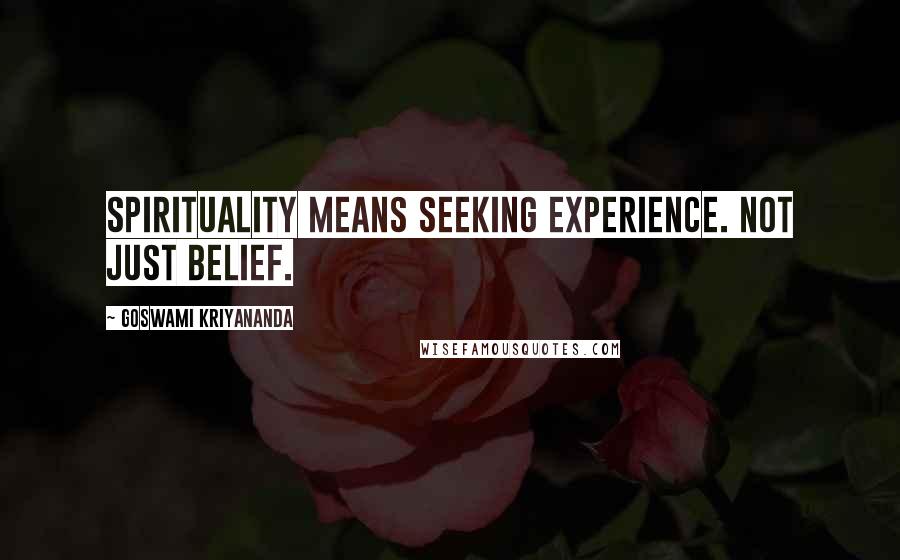 SPIRITUALITY MEANS SEEKING EXPERIENCE. NOT JUST BELIEF.

~ GOSWAMI KRIYANANDA

WISEFAMOUSQUOTES.COM